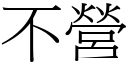 不營